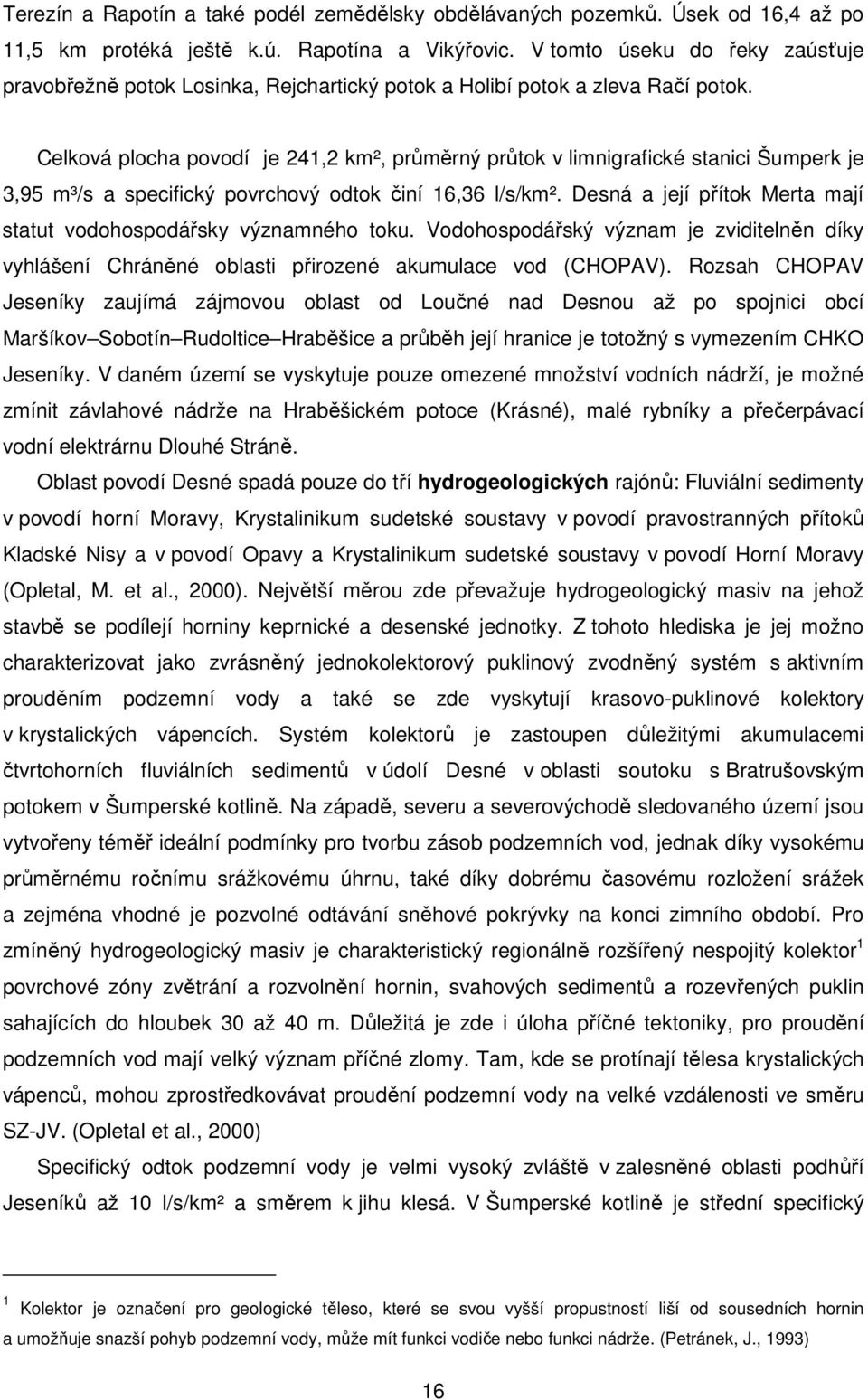 Terezín a Rapotín a také podél zemědělsky obdělávaných pozemků. Úsek od 16,4 až po 11,5 km protéká ještě k.ú. Rapotína a Vikýřovic. V tomto úseku do řeky zaúsťuje pravobřežně potok Losinka, Rejchartický potok a Holibí potok a zleva Račí potok.

Celková plocha povodí je 241,2 km², průměrný průtok v limnigrafické stanici Šumperk je 3,95 m³/s a specifický povrchový odtok činí 16,36 l/s/km². Desná a její přítok Merta mají statut vodohospodářsky významného toku. Vodohospodářský význam je zviditelněn díky vyhlášení Chráněné oblasti přirozené akumulace vod (CHOPAV). Rozsah CHOPAV Jeseníky zaujímá zájmovou oblast od Loučné nad Desnou až po spojnici obcí Maršíkov–Sobotín–Rudoltice–Hraběšice a průběh její hranice je totožný s vymezením CHKO Jeseníky. V daném území se vyskytuje pouze omezené množství vodních nádrží, je možné zmínit závlahové nádrže na Hraběšickém potoce (Krásné), malé rybníky a přečerpávací vodní elektrárnu Dlouhé Stráně.

Oblast povodí Desné spadá pouze do tří hydrogeologických rajónů: Fluviální sedimenty v povodí horní Moravy, Krystalinikum sudetské soustavy v povodí pravostranných přítoků Kladské Nisy a v povodí Opavy a Krystalinikum sudetské soustavy v povodí Horní Moravy (Opletal, M. et al., 2000). Největší měrou zde převažuje hydrogeologický masiv na jehož stavbě se podílejí horniny keprnické a desenské jednotky. Z tohoto hlediska je jej možno charakterizovat jako zvrásněný jednokolektorový puklinový zvodněný systém s aktivním prouděním podzemní vody a také se zde vyskytují krasovo-puklinové kolektory v krystalických vápencích. Systém kolektorů je zastoupen důležitými akumulacemi čtvrtohorních fluviálních sedimentů v údolí Desné v oblasti soutoku s Bratrušovským potokem v Šumperské kotlině. Na západě, severu a severovýchodě sledovaného území jsou vytvořeny téměř ideální podmínky pro tvorbu zásob podzemních vod, jednak díky vysokému průměrnému ročnímu srážkovému úhrnu, také díky dobrému časovému rozložení srážek a zejména vhodné je pozvolné odtávání sněhové pokrývky na konci zimního období. Pro zmíněný hydrogeologický masiv je charakteristický regionálně rozšířený nespojitý kolektor$^1$ povrchové zóny zvětrání a rozvolnění hornin, svahových sedimentů a rozevřených puklin sahajících do hloubek 30 až 40 m. Důležitá je zde i úloha příčné tektoniky, pro proudění podzemních vod mají velký význam příčné zlomy. Tam, kde se protínají tělesa krystalických vápenců, mohou zprostředkovávat proudění podzemní vody na velké vzdálenosti ve směru SZ-JV. (Opletal et al., 2000)

Specifický odtok podzemní vody je velmi vysoký zvláště v zalesněné oblasti podhůří Jeseníků až 10 l/s/km² a směrem k jihu klesá. V Šumperské kotlině je střední specifický

$^1$ Kolektor je označení pro geologické těleso, které se svou vyšší propustností liší od sousedních hornin a umožňuje snazší pohyb podzemní vody, může mít funkci vodiče nebo funkci nádrže. (Petránek, J., 1993)

16